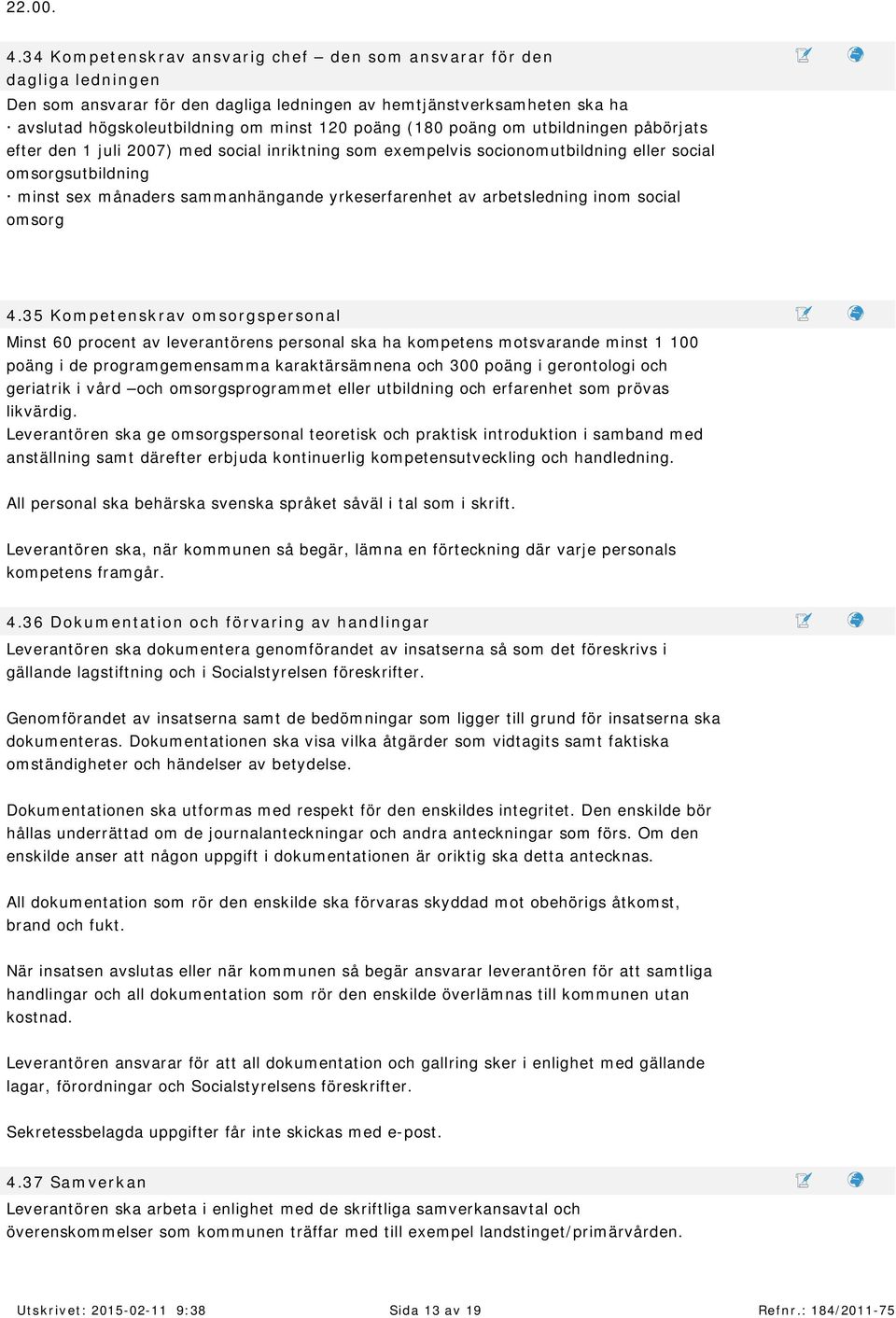 22.00.

4.34 Kompetenskrav ansvarig chef – den som ansvarar för den dagliga ledningen

Den som ansvarar för den dagliga ledningen av hemtjänstverksamheten ska ha
· avslutad högskoleutbildning om minst 120 poäng (180 poäng om utbildningen påbörjats efter den 1 juli 2007) med social inriktning som exempelvis socionomutbildning eller social omsorgsutbildning
· minst sex månaders sammanhängande yrkeserfarenhet av arbetsledning inom social omsorg

4.35 Kompetenskrav omsorgspersonal

Minst 60 procent av leverantörens personal ska ha kompetens motsvarande minst 1 100 poäng i de programgemensamma karaktärsämnena och 300 poäng i gerontologi och geriatrik i vård –och omsorgsprogrammet eller utbildning och erfarenhet som prövas likvärdig.
Leverantören ska ge omsorgspersonal teoretisk och praktisk introduktion i samband med anställning samt därefter erbjuda kontinuerlig kompetensutveckling och handledning.

All personal ska behärska svenska språket såväl i tal som i skrift.

Leverantören ska, när kommunen så begär, lämna en förteckning där varje personals kompetens framgår.

4.36 Dokumentation och förvaring av handlingar

Leverantören ska dokumentera genomförandet av insatserna så som det föreskrivs i gällande lagstiftning och i Socialstyrelsen föreskrifter.

Genomförandet av insatserna samt de bedömningar som ligger till grund för insatserna ska dokumenteras. Dokumentationen ska visa vilka åtgärder som vidtagits samt faktiska omständigheter och händelser av betydelse.

Dokumentationen ska utformas med respekt för den enskildes integritet. Den enskilde bör hållas underrättad om de journalanteckningar och andra anteckningar som förs. Om den enskilde anser att någon uppgift i dokumentationen är oriktig ska detta antecknas.

All dokumentation som rör den enskilde ska förvaras skyddad mot obehörigs åtkomst, brand och fukt.

När insatsen avslutas eller när kommunen så begär ansvarar leverantören för att samtliga handlingar och all dokumentation som rör den enskilde överlämnas till kommunen utan kostnad.

Leverantören ansvarar för att all dokumentation och gallring sker i enlighet med gällande lagar, förordningar och Socialstyrelsens föreskrifter.

Sekretessbelagda uppgifter får inte skickas med e-post.

4.37 Samverkan

Leverantören ska arbeta i enlighet med de skriftliga samverkansavtal och överenskommelser som kommunen träffar med till exempel landstinget/primärvården.

Utskrivet: 2015-02-11 9:38 Sida 13 av 19 Refnr.: 184/2011-75